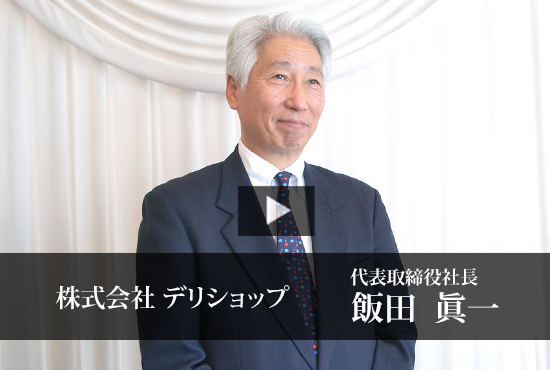 株式会社 デリショップ

代表取締役社長
飯田 眞一